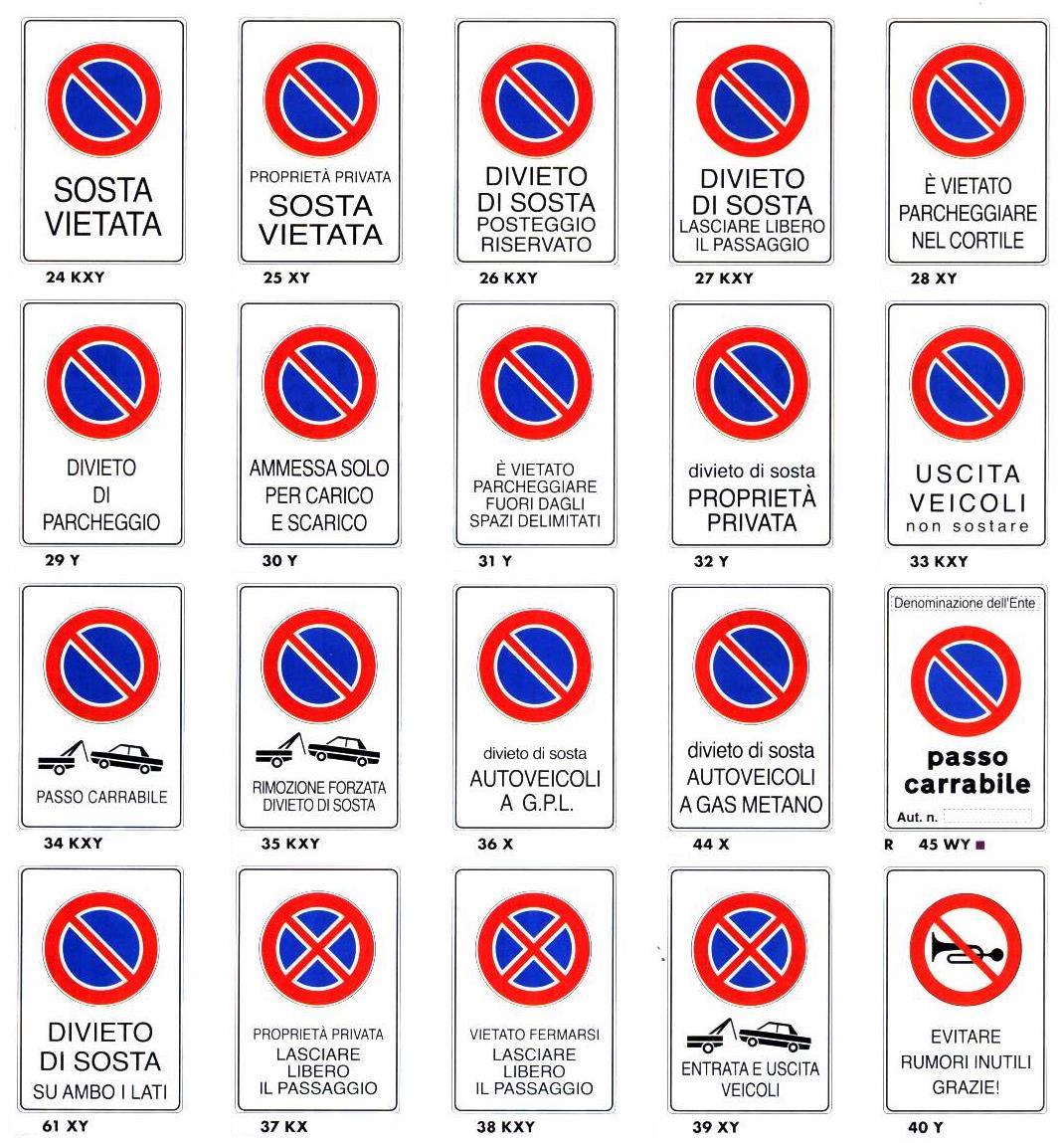 SOSTA
VIETATA

24 KXY

PROPRIETÀ PRIVATA
SOSTA
VIETATA

25 XY

DIVIETO
DI SOSTA
POSTEGGIO
RISERVATO

26 KXY

DIVIETO
DI SOSTA
LASCIARE LIBERO
IL PASSAGGIO

27 KXY

È VIETATO
PARCHEGGIARE
NEL CORTILE

28 XY

DIVIETO
DI
PARCHEGGIO

29 Y

AMMESSA SOLO
PER CARICO
E SCARICO

30 Y

È VIETATO
PARCHEGGIARE
FUORI DAGLI
SPAZI DELIMITATI

31 Y

divieto di sosta
PROPRIETÀ
PRIVATA

32 Y

USCITA
VEICOLI
non sostare

33 KXY

PASSO CARRABILE

34 KXY

RIMOZIONE FORZATA
DIVIETO DI SOSTA

35 KXY

divieto di sosta
AUTOVEICOLI
A G.P.L.

36 X

divieto di sosta
AUTOVEICOLI
A GAS METANO

44 X

Denominazione dell'Ente
passo
carrabile
Aut. n.

R 45 WY

DIVIETO
DI SOSTA
SU AMBO I LATI

61 XY

PROPRIETÀ PRIVATA
LASCIARE
LIBERO
IL PASSAGGIO

37 KX

VIETATO FERMARSI
LASCIARE
LIBERO
IL PASSAGGIO

38 KXY

ENTRATA E USCITA
VEICOLI

39 XY

EVITARE
RUMORI INUTILI
GRAZIE!

40 Y